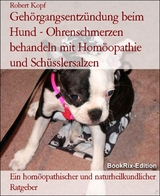 Robert Kopf

Gehörgangsentzündung beim Hund - Ohrenschmerzen behandeln mit Homöopathie und Schüsslersalzen

BookRix-Edition

Ein homöopathischer und naturheilkundlicher Ratgeber